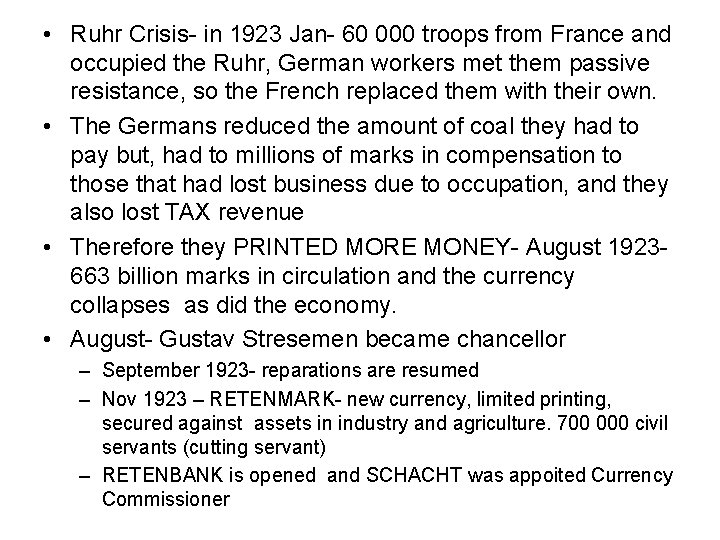 • Ruhr Crisis- in 1923 Jan- 60 000 troops from France and occupied the Ruhr, German workers met them passive resistance, so the French replaced them with their own.

• The Germans reduced the amount of coal they had to pay but, had to millions of marks in compensation to those that had lost business due to occupation, and they also lost TAX revenue

• Therefore they PRINTED MORE MONEY- August 1923- 663 billion marks in circulation and the currency collapses as did the economy.

• August- Gustav Stresemen became chancellor

– September 1923- reparations are resumed

– Nov 1923 – RETENMARK- new currency, limited printing, secured against assets in industry and agriculture. 700 000 civil servants (cutting servant)

– RETENBANK is opened and SCHACHT was appoited Currency Commissioner